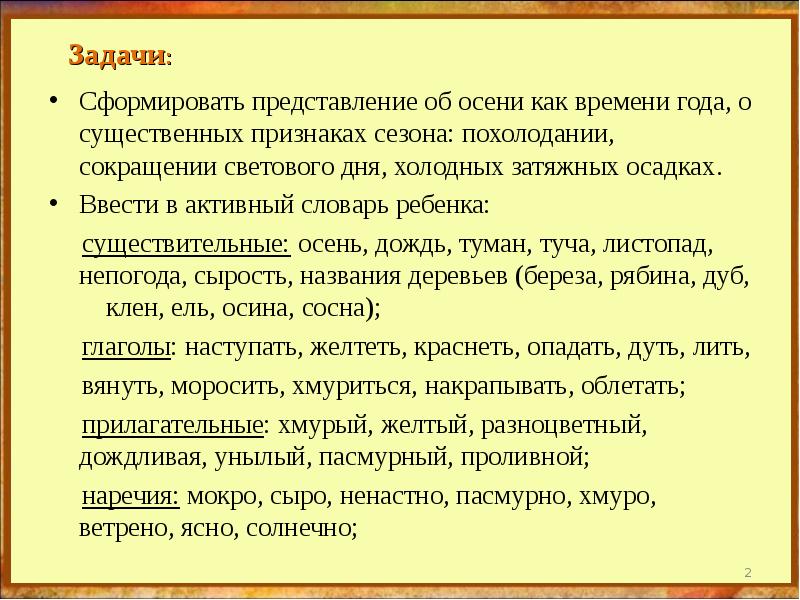 Задачи:

• Сформировать представление об осени как времени года, о существенных признаках сезона: похолодании, сокращении светового дня, холодных затяжных осадках.

• Ввести в активный словарь ребенка:

существительные: осень, дождь, туман, туча, листопад, непогода, сырость, названия деревьев (береза, рябина, дуб, клен, ель, осина, сосна);

глаголы: наступать, желтеть, краснеть, опадать, дуть, лить, вянуть, моросить, хмуриться, накрапывать, облетать;

прилагательные: хмурый, желтый, разноцветный, дождливая, унылый, пасмурный, проливной;

наречия: мокро, сыро, ненастно, пасмурно, хмуро, ветрено, ясно, солнечно;

2